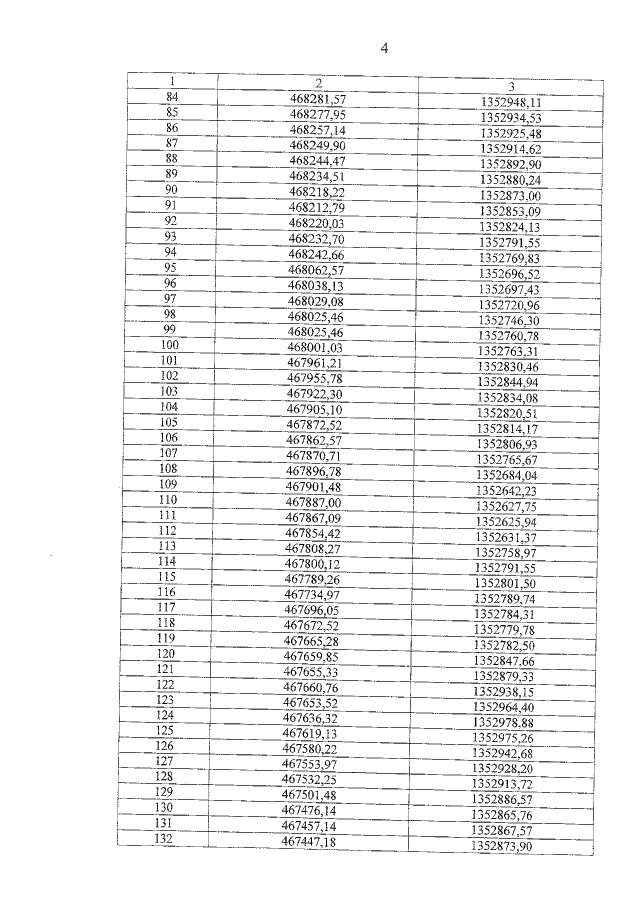 4

| 1 | 2 | 3 |
|---|---|---|
| 84 | 468281,57 | 1352948,11 |
| 85 | 468277,95 | 1352934,53 |
| 86 | 468257,14 | 1352925,48 |
| 87 | 468249,90 | 1352914,62 |
| 88 | 468244,47 | 1352892,90 |
| 89 | 468234,51 | 1352880,24 |
| 90 | 468218,22 | 1352873,00 |
| 91 | 468212,79 | 1352853,09 |
| 92 | 468220,03 | 1352824,13 |
| 93 | 468232,70 | 1352791,55 |
| 94 | 468242,66 | 1352769,83 |
| 95 | 468062,57 | 1352696,52 |
| 96 | 468038,13 | 1352697,43 |
| 97 | 468029,08 | 1352720,96 |
| 98 | 468025,46 | 1352746,30 |
| 99 | 468025,46 | 1352760,78 |
| 100 | 468001,03 | 1352763,31 |
| 101 | 467961,21 | 1352830,46 |
| 102 | 467955,78 | 1352844,94 |
| 103 | 467922,30 | 1352834,08 |
| 104 | 467905,10 | 1352820,51 |
| 105 | 467872,52 | 1352814,17 |
| 106 | 467862,57 | 1352806,93 |
| 107 | 467870,71 | 1352765,67 |
| 108 | 467896,78 | 1352684,04 |
| 109 | 467901,48 | 1352642,23 |
| 110 | 467887,00 | 1352627,75 |
| 111 | 467867,09 | 1352625,94 |
| 112 | 467854,42 | 1352631,37 |
| 113 | 467808,27 | 1352758,97 |
| 114 | 467800,12 | 1352791,55 |
| 115 | 467789,26 | 1352801,50 |
| 116 | 467734,97 | 1352789,74 |
| 117 | 467696,05 | 1352784,31 |
| 118 | 467672,52 | 1352779,78 |
| 119 | 467665,28 | 1352782,50 |
| 120 | 467659,85 | 1352847,66 |
| 121 | 467655,33 | 1352879,33 |
| 122 | 467660,76 | 1352938,15 |
| 123 | 467653,52 | 1352964,40 |
| 124 | 467636,32 | 1352978,88 |
| 125 | 467619,13 | 1352975,26 |
| 126 | 467580,22 | 1352942,68 |
| 127 | 467553,97 | 1352928,20 |
| 128 | 467532,25 | 1352913,72 |
| 129 | 467501,48 | 1352886,57 |
| 130 | 467476,14 | 1352865,76 |
| 131 | 467457,14 | 1352867,57 |
| 132 | 467447,18 | 1352873,90 |